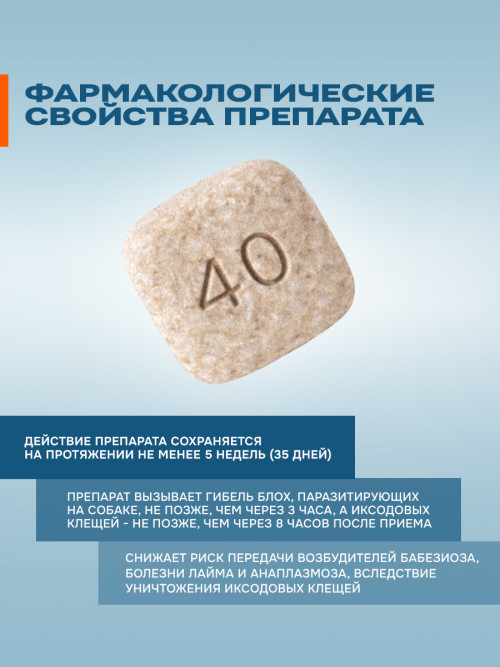 ФАРМАКОЛОГИЧЕСКИЕ СВОЙСТВА ПРЕПАРАТА

40

ДЕЙСТВИЕ ПРЕПАРАТА СОХРАНЯЕТСЯ НА ПРОТЯЖЕНИИ НЕ МЕНЕЕ 5 НЕДЕЛЬ (35 ДНЕЙ)

ПРЕПАРАТ ВЫЗЫВАЕТ ГИБЕЛЬ БЛОХ, ПАРАЗИТИРУЮЩИХ НА СОБАКЕ, НЕ ПОЗЖЕ, ЧЕМ ЧЕРЕЗ 3 ЧАСА, А ИКСОДОВЫХ КЛЕЩЕЙ - НЕ ПОЗЖЕ, ЧЕМ ЧЕРЕЗ 8 ЧАСОВ ПОСЛЕ ПРИЕМА

СНИЖАЕТ РИСК ПЕРЕДАЧИ ВОЗБУДИТЕЛЕЙ БАБЕЗИОЗА, БОЛЕЗНИ ЛАЙМА И АНАПЛАЗМОЗА, ВСЛЕДСТВИЕ УНИЧТОЖЕНИЯ ИКСОДОВЫХ КЛЕЩЕЙ